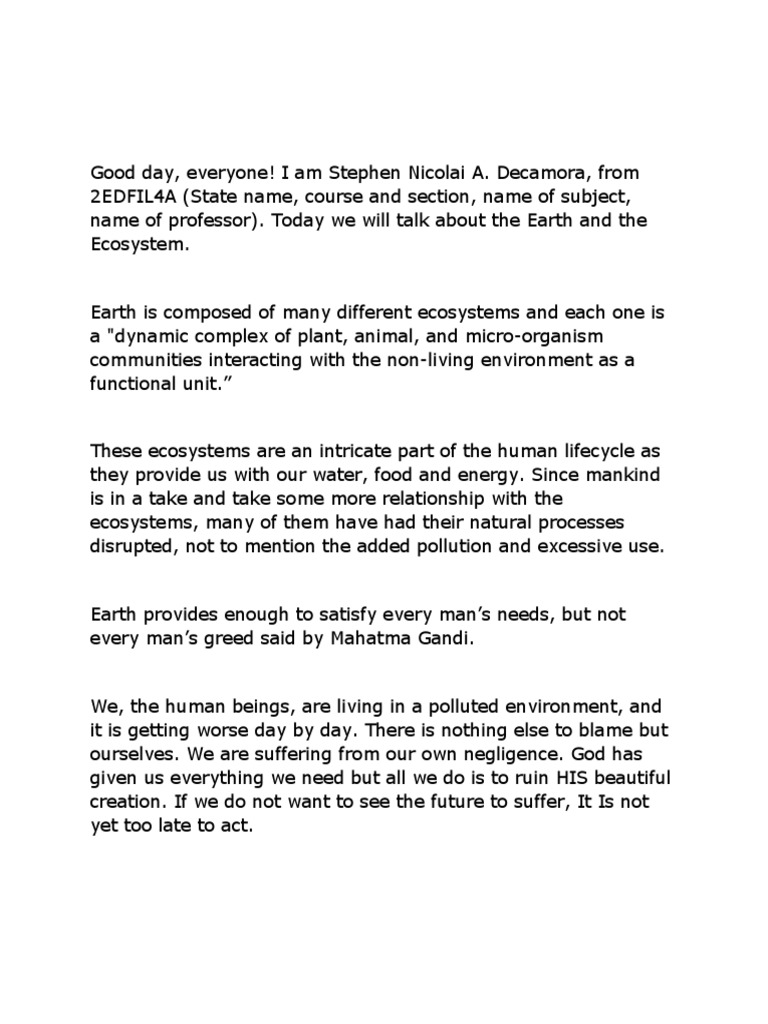 Good day, everyone! I am Stephen Nicolai A. Decamora, from 2EDFIL4A (State name, course and section, name of subject, name of professor). Today we will talk about the Earth and the Ecosystem.

Earth is composed of many different ecosystems and each one is a "dynamic complex of plant, animal, and micro-organism communities interacting with the non-living environment as a functional unit.”

These ecosystems are an intricate part of the human lifecycle as they provide us with our water, food and energy. Since mankind is in a take and take some more relationship with the ecosystems, many of them have had their natural processes disrupted, not to mention the added pollution and excessive use.

Earth provides enough to satisfy every man’s needs, but not every man’s greed said by Mahatma Gandi.

We, the human beings, are living in a polluted environment, and it is getting worse day by day. There is nothing else to blame but ourselves. We are suffering from our own negligence. God has given us everything we need but all we do is to ruin HIS beautiful creation. If we do not want to see the future to suffer, It Is not yet too late to act.